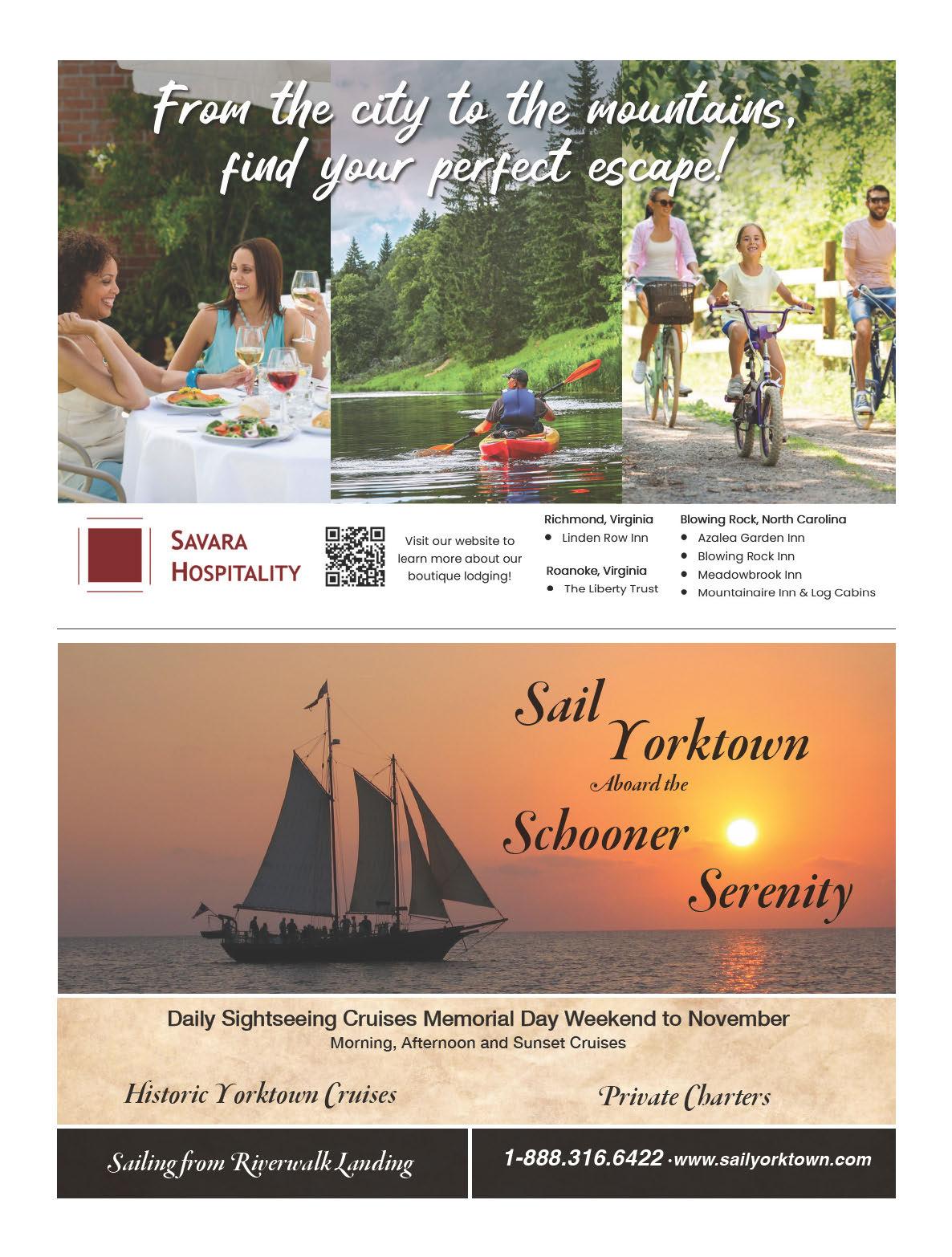 From the city to the mountains, find your perfect escape!

SAVARA HOSPITALITY

Visit our website to learn more about our boutique lodging!

Richmond, Virginia
• Linden Row Inn

Roanoke, Virginia
• The Liberty Trust

Blowing Rock, North Carolina
• Azalea Garden Inn
• Blowing Rock Inn
• Meadowbrook Inn
• Mountainaire Inn & Log Cabins

Sail Yorktown Aboard the Schooner Serenity

Daily Sightseeing Cruises Memorial Day Weekend to November
Morning, Afternoon and Sunset Cruises

Historic Yorktown Cruises

Private Charters

Sailing from Riverwalk Landing

1-888.316.6422 · www.sailyorktown.com